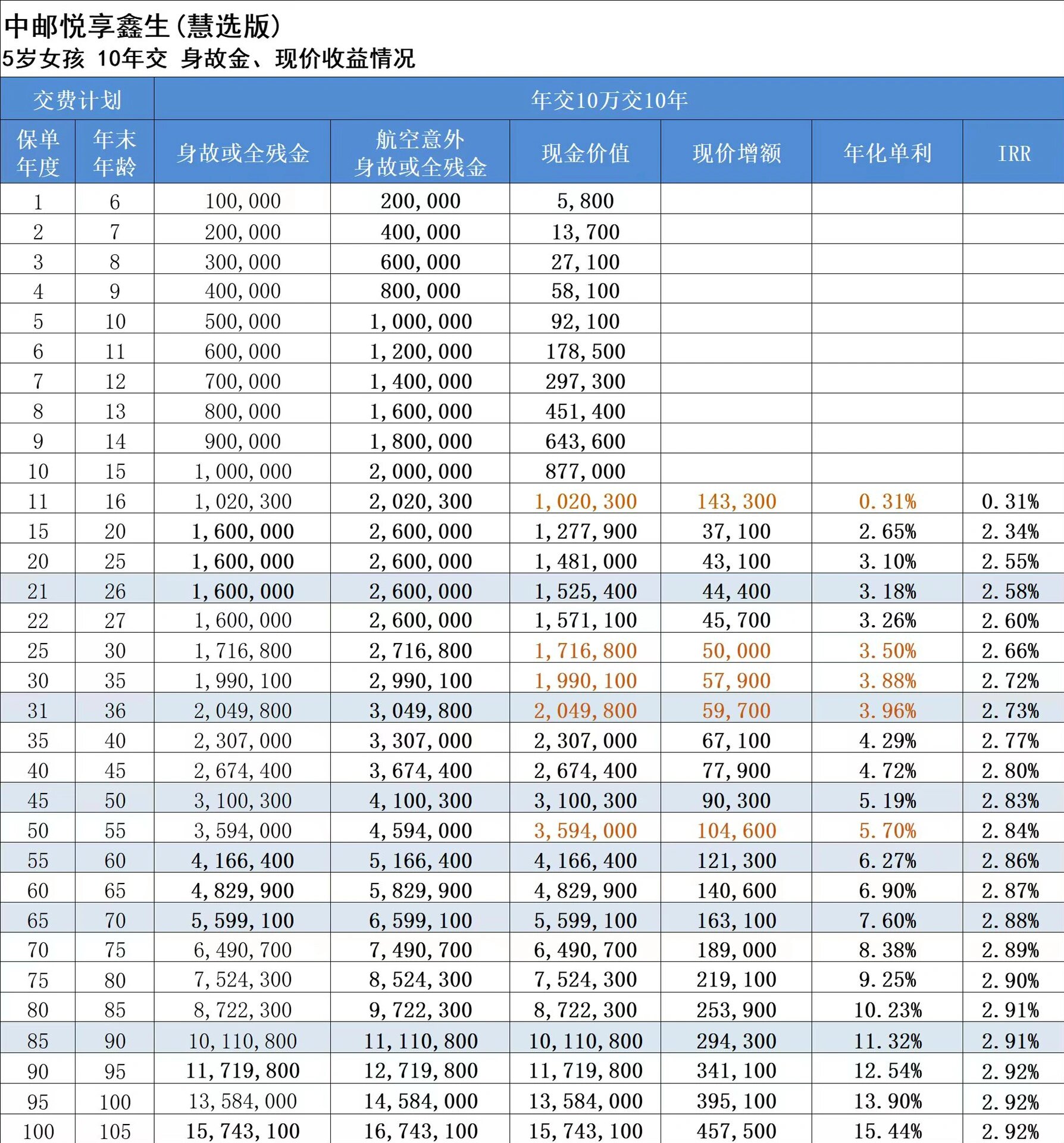 中邮悦享鑫生(慧选版)
5岁女孩 10年交 身故金、现价收益情况

| 交费计划 | | 年交10万交10年 | | | | | |
|---|---|---|---|---|---|---|---|
| 保单年度 | 年末年龄 | 身故或全残金 | 航空意外身故或全残金 | 现金价值 | 现价增额 | 年化单利 | IRR |
| 1 | 6 | 100,000 | 200,000 | 5,800 | | | |
| 2 | 7 | 200,000 | 400,000 | 13,700 | | | |
| 3 | 8 | 300,000 | 600,000 | 27,100 | | | |
| 4 | 9 | 400,000 | 800,000 | 58,100 | | | |
| 5 | 10 | 500,000 | 1,000,000 | 92,100 | | | |
| 6 | 11 | 600,000 | 1,200,000 | 178,500 | | | |
| 7 | 12 | 700,000 | 1,400,000 | 297,300 | | | |
| 8 | 13 | 800,000 | 1,600,000 | 451,400 | | | |
| 9 | 14 | 900,000 | 1,800,000 | 643,600 | | | |
| 10 | 15 | 1,000,000 | 2,000,000 | 877,000 | | | |
| 11 | 16 | 1,020,300 | 2,020,300 | 1,020,300 | 143,300 | 0.31% | 0.31% |
| 15 | 20 | 1,600,000 | 2,600,000 | 1,277,900 | 37,100 | 2.65% | 2.34% |
| 20 | 25 | 1,600,000 | 2,600,000 | 1,481,000 | 43,100 | 3.10% | 2.55% |
| 21 | 26 | 1,600,000 | 2,600,000 | 1,525,400 | 44,400 | 3.18% | 2.58% |
| 22 | 27 | 1,600,000 | 2,600,000 | 1,571,100 | 45,700 | 3.26% | 2.60% |
| 25 | 30 | 1,716,800 | 2,716,800 | 1,716,800 | 50,000 | 3.50% | 2.66% |
| 30 | 35 | 1,990,100 | 2,990,100 | 1,990,100 | 57,900 | 3.88% | 2.72% |
| 31 | 36 | 2,049,800 | 3,049,800 | 2,049,800 | 59,700 | 3.96% | 2.73% |
| 35 | 40 | 2,307,000 | 3,307,000 | 2,307,000 | 67,100 | 4.29% | 2.77% |
| 40 | 45 | 2,674,400 | 3,674,400 | 2,674,400 | 77,900 | 4.72% | 2.80% |
| 45 | 50 | 3,100,300 | 4,100,300 | 3,100,300 | 90,300 | 5.19% | 2.83% |
| 50 | 55 | 3,594,000 | 4,594,000 | 3,594,000 | 104,600 | 5.70% | 2.84% |
| 55 | 60 | 4,166,400 | 5,166,400 | 4,166,400 | 121,300 | 6.27% | 2.86% |
| 60 | 65 | 4,829,900 | 5,829,900 | 4,829,900 | 140,600 | 6.90% | 2.87% |
| 65 | 70 | 5,599,100 | 6,599,100 | 5,599,100 | 163,100 | 7.60% | 2.88% |
| 70 | 75 | 6,490,700 | 7,490,700 | 6,490,700 | 189,000 | 8.38% | 2.89% |
| 75 | 80 | 7,524,300 | 8,524,300 | 7,524,300 | 219,100 | 9.25% | 2.90% |
| 80 | 85 | 8,722,300 | 9,722,300 | 8,722,300 | 253,900 | 10.23% | 2.91% |
| 85 | 90 | 10,110,800 | 11,110,800 | 10,110,800 | 294,300 | 11.32% | 2.91% |
| 90 | 95 | 11,719,800 | 12,719,800 | 11,719,800 | 341,100 | 12.54% | 2.92% |
| 95 | 100 | 13,584,000 | 14,584,000 | 13,584,000 | 395,100 | 13.90% | 2.92% |
| 100 | 105 | 15,743,100 | 16,743,100 | 15,743,100 | 457,500 | 15.44% | 2.92% |